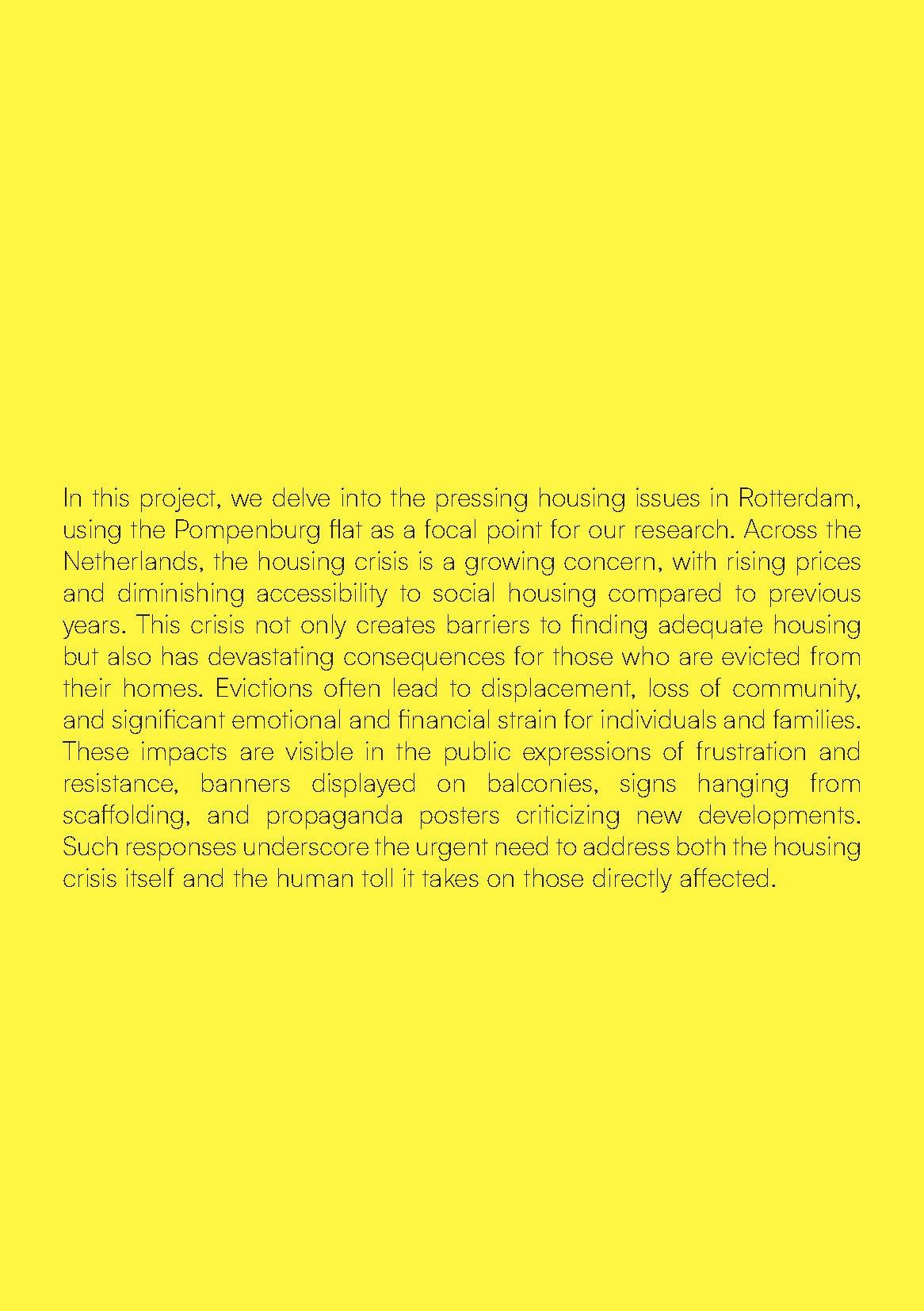 In this project, we delve into the pressing housing issues in Rotterdam, using the Pompenburg flat as a focal point for our research. Across the Netherlands, the housing crisis is a growing concern, with rising prices and diminishing accessibility to social housing compared to previous years. This crisis not only creates barriers to finding adequate housing but also has devastating consequences for those who are evicted from their homes. Evictions often lead to displacement, loss of community, and significant emotional and financial strain for individuals and families. These impacts are visible in the public expressions of frustration and resistance, banners displayed on balconies, signs hanging from scaffolding, and propaganda posters criticizing new developments. Such responses underscore the urgent need to address both the housing crisis itself and the human toll it takes on those directly affected.